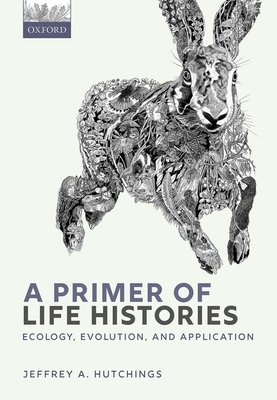 OXFORD

A PRIMER OF LIFE HISTORIES

ECOLOGY, EVOLUTION, AND APPLICATION

JEFFREY A. HUTCHINGS